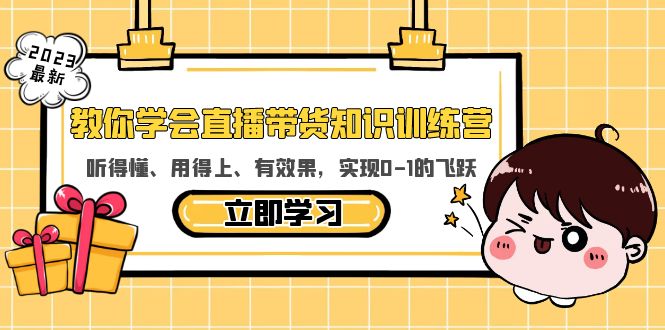 2023
最新

教你学会直播带货知识训练营

听得懂、用得上、有效果，实现0-1的飞跃

立即学习